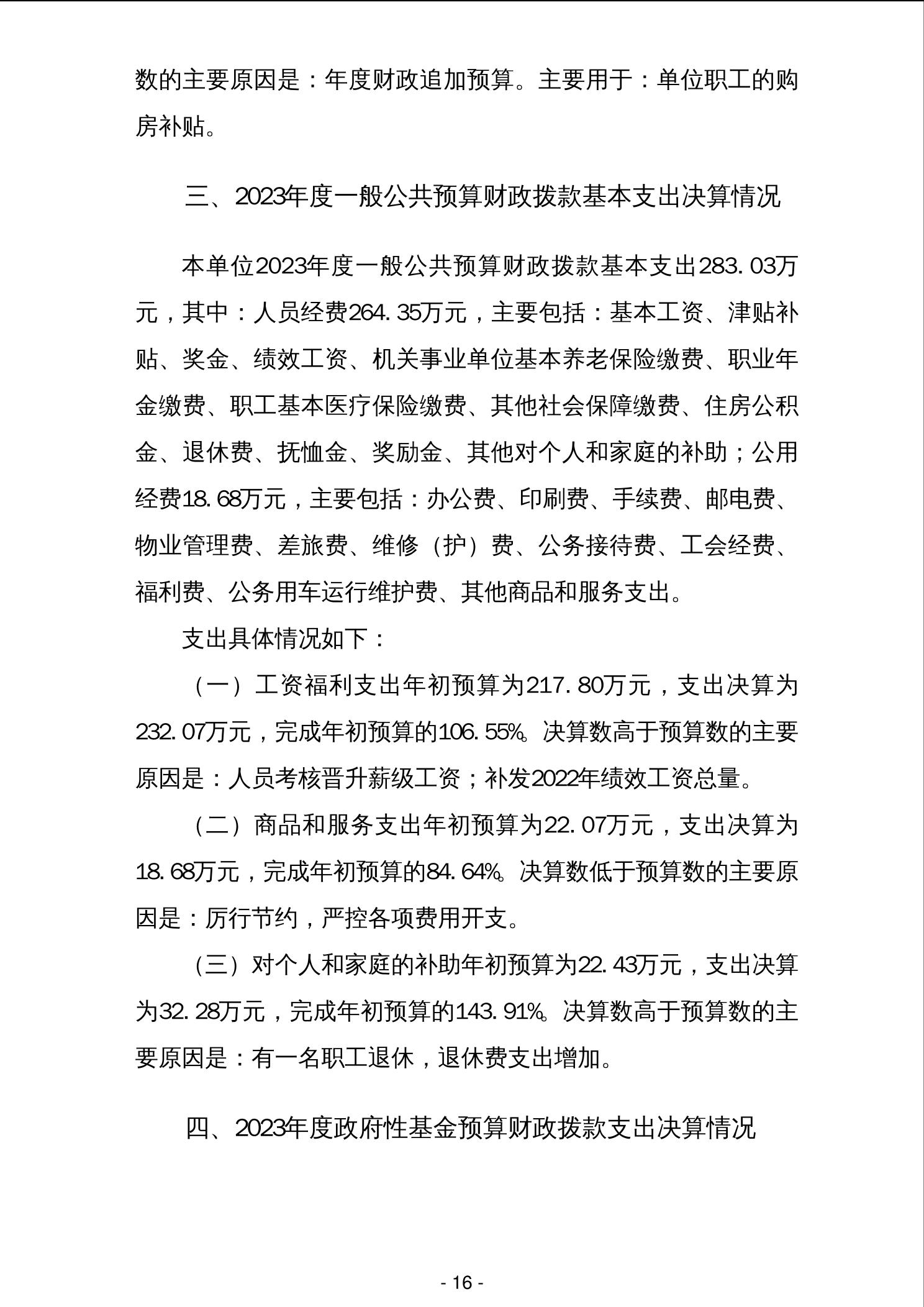 数的主要原因是：年度财政追加预算。主要用于：单位职工的购房补贴。

三、2023年度一般公共预算财政拨款基本支出决算情况

本单位2023年度一般公共预算财政拨款基本支出283.03万元，其中：人员经费264.35万元，主要包括：基本工资、津贴补贴、奖金、绩效工资、机关事业单位基本养老保险缴费、职业年金缴费、职工基本医疗保险缴费、其他社会保障缴费、住房公积金、退休费、抚恤金、奖励金、其他对个人和家庭的补助；公用经费18.68万元，主要包括：办公费、印刷费、手续费、邮电费、物业管理费、差旅费、维修（护）费、公务接待费、工会经费、福利费、公务用车运行维护费、其他商品和服务支出。

支出具体情况如下：

（一）工资福利支出年初预算为217.80万元，支出决算为232.07万元，完成年初预算的106.55%。决算数高于预算数的主要原因是：人员考核晋升薪级工资；补发2022年绩效工资总量。

（二）商品和服务支出年初预算为22.07万元，支出决算为18.68万元，完成年初预算的84.64%。决算数低于预算数的主要原因是：厉行节约，严控各项费用开支。

（三）对个人和家庭的补助年初预算为22.43万元，支出决算为32.28万元，完成年初预算的143.91%。决算数高于预算数的主要原因是：有一名职工退休，退休费支出增加。

四、2023年度政府性基金预算财政拨款支出决算情况

- 16 -